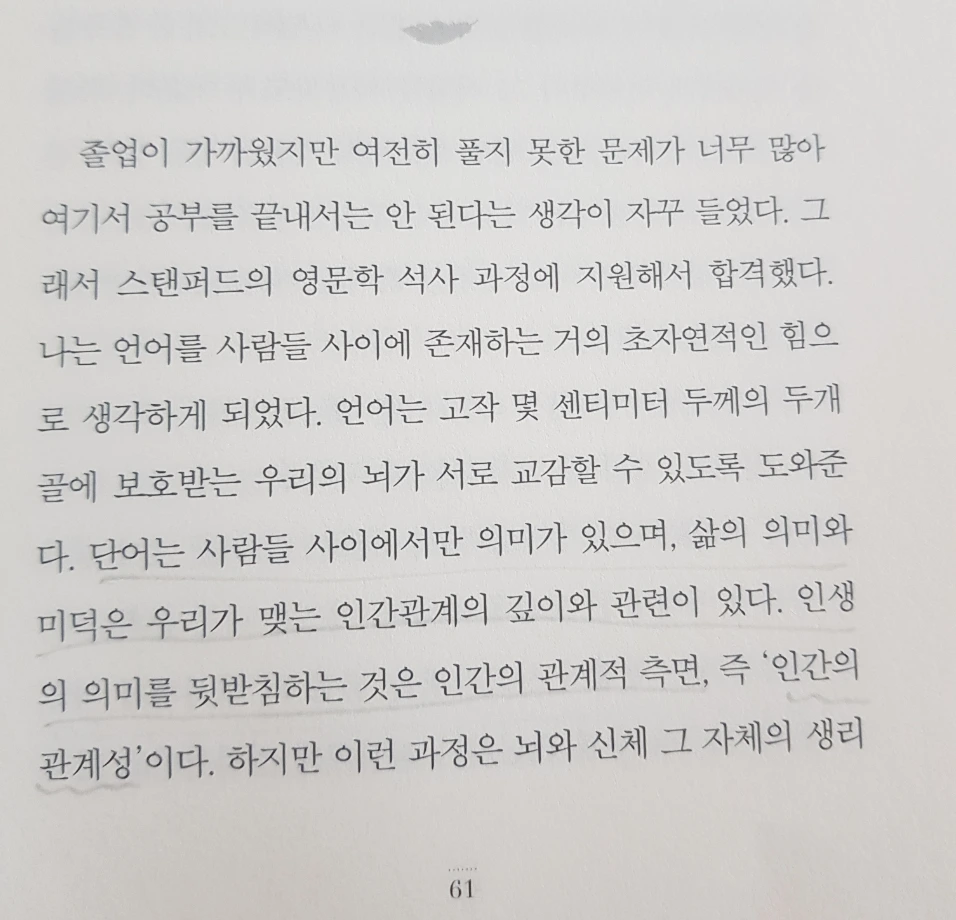 졸업이 가까웠지만 여전히 풀지 못한 문제가 너무 많아 여기서 공부를 끝내서는 안 된다는 생각이 자꾸 들었다. 그래서 스탠퍼드의 영문학 석사 과정에 지원해서 합격했다. 나는 언어를 사람들 사이에 존재하는 거의 초자연적인 힘으로 생각하게 되었다. 언어는 고작 몇 센티미터 두께의 두개골에 보호받는 우리의 뇌가 서로 교감할 수 있도록 도와준다. 단어는 사람들 사이에서만 의미가 있으며, 삶의 의미와 미덕은 우리가 맺는 인간관계의 깊이와 관련이 있다. 인생의 의미를 뒷받침하는 것은 인간의 관계적 측면, 즉 '인간의 관계성'이다. 하지만 이런 과정은 뇌와 신체 그 자체의 생리

61